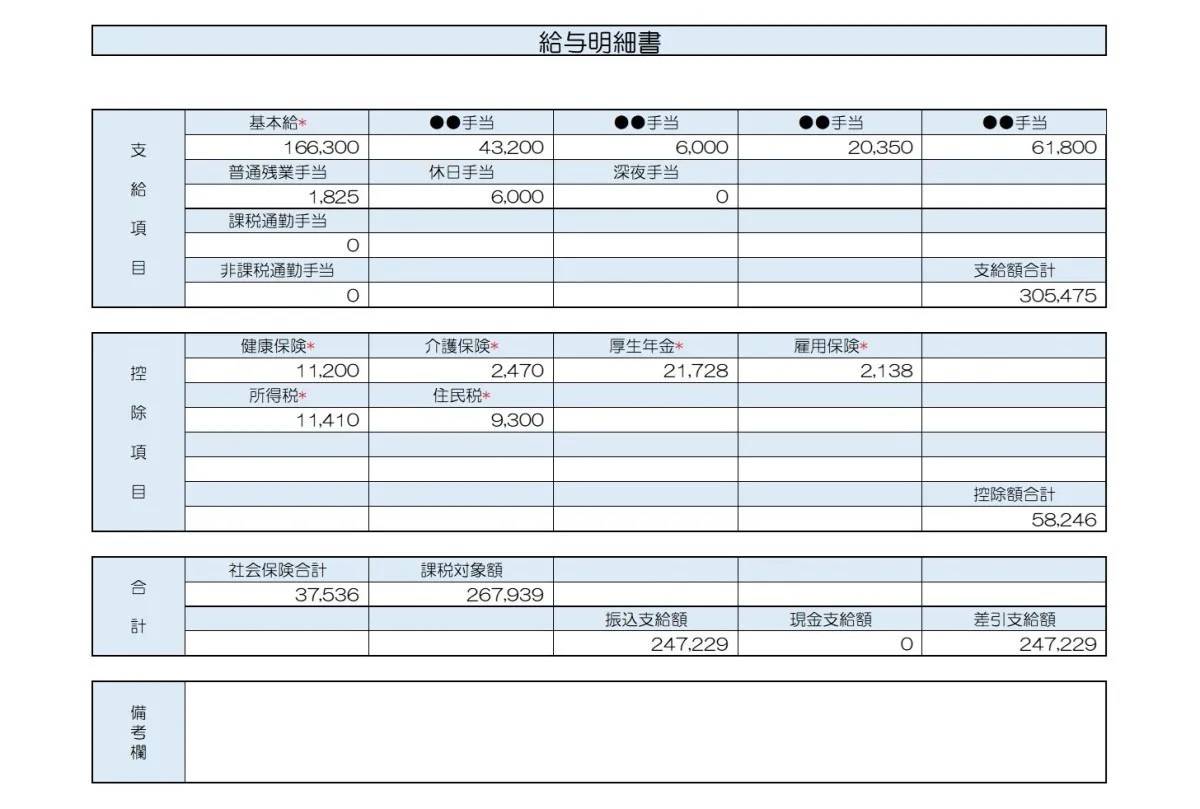 給与明細書

| 支給項目 | 基本給* | ●●手当 | ●●手当 | ●●手当 | ●●手当 |
|---|---|---|---|---|---|
| | 166,300 | 43,200 | 6,000 | 20,350 | 61,800 |
| | 普通残業手当 | 休日手当 | 深夜手当 | | |
| | 1,825 | 6,000 | 0 | | |
| | 課税通勤手当 | | | | |
| | 0 | | | | |
| | 非課税通勤手当 | | | | 支給額合計 |
| | 0 | | | | 305,475 |

| 控除項目 | 健康保険* | 介護保険* | 厚生年金* | 雇用保険* | |
|---|---|---|---|---|---|
| | 11,200 | 2,470 | 21,728 | 2,138 | |
| | 所得税* | 住民税* | | | |
| | 11,410 | 9,300 | | | |
| | | | | | |
| | | | | | |
| | | | | | 控除額合計 |
| | | | | | 58,246 |

| 合計 | 社会保険合計 | 課税対象額 | | | |
|---|---|---|---|---|---|
| | 37,536 | 267,939 | | | |
| | | | 振込支給額 | 現金支給額 | 差引支給額 |
| | | | 247,229 | 0 | 247,229 |

| 備考欄 | |
|---|---|